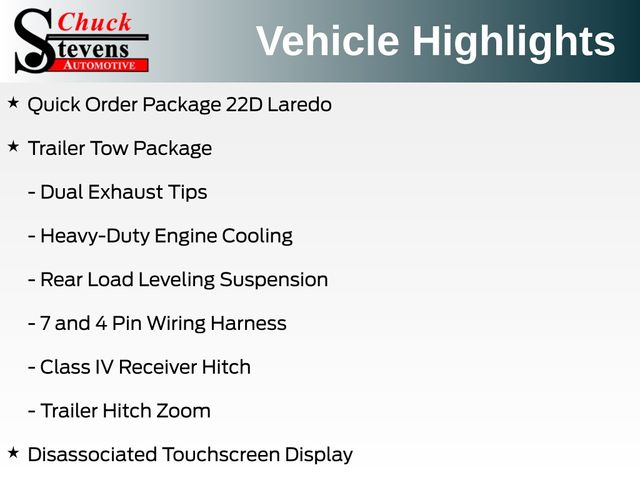 Chuck
Stevens
AUTOMOTIVE

Vehicle Highlights

★ Quick Order Package 22D Laredo

★ Trailer Tow Package

- Dual Exhaust Tips

- Heavy-Duty Engine Cooling

- Rear Load Leveling Suspension

- 7 and 4 Pin Wiring Harness

- Class IV Receiver Hitch

- Trailer Hitch Zoom

★ Disassociated Touchscreen Display